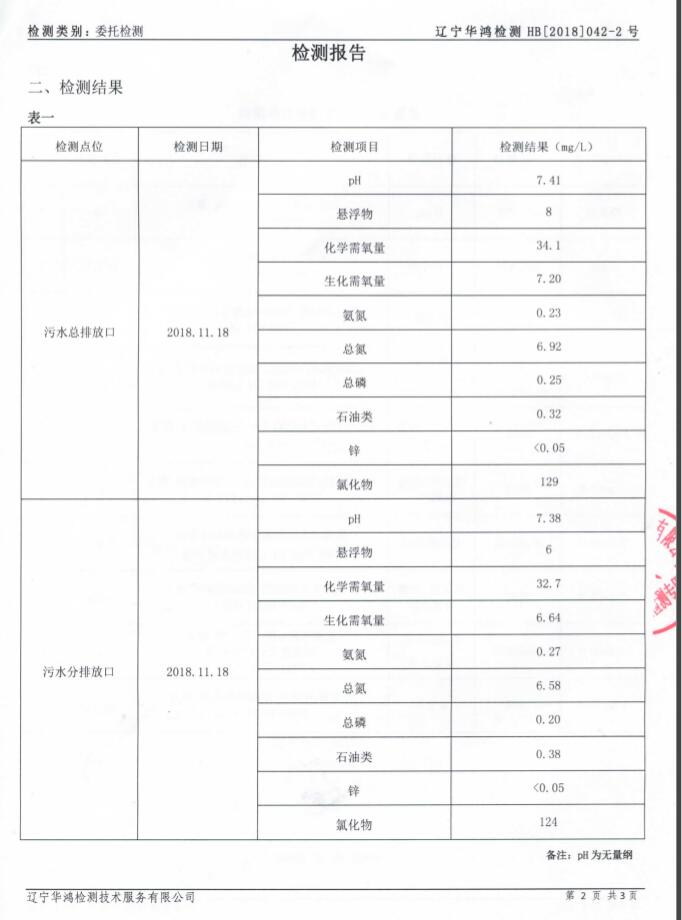 检测类别：委托检测　　辽宁华鸿检测 HB[2018]042-2 号

检测报告

二、检测结果

表一

| 检测点位 | 检测日期 | 检测项目 | 检测结果（mg/L） |
|---|---|---|---|
| 污水总排放口 | 2018.11.18 | pH | 7.41 |
| | | 悬浮物 | 8 |
| | | 化学需氧量 | 34.1 |
| | | 生化需氧量 | 7.20 |
| | | 氨氮 | 0.23 |
| | | 总氮 | 6.92 |
| | | 总磷 | 0.25 |
| | | 石油类 | 0.32 |
| | | 锌 | <0.05 |
| | | 氯化物 | 129 |
| 污水分排放口 | 2018.11.18 | pH | 7.38 |
| | | 悬浮物 | 6 |
| | | 化学需氧量 | 32.7 |
| | | 生化需氧量 | 6.64 |
| | | 氨氮 | 0.27 |
| | | 总氮 | 6.58 |
| | | 总磷 | 0.20 |
| | | 石油类 | 0.38 |
| | | 锌 | <0.05 |
| | | 氯化物 | 124 |

备注：pH 为无量纲

辽宁华鸿检测技术服务有限公司　　第 2 页 共 3 页